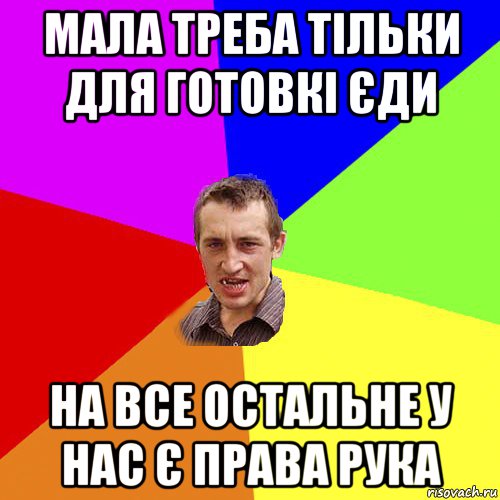 МАЛА ТРЕБА ТІЛЬКИ ДЛЯ ГОТОВКІ ЄДИ

НА ВСЕ ОСТАЛЬНЕ У НАС Є ПРАВА РУКА

risovach.ru